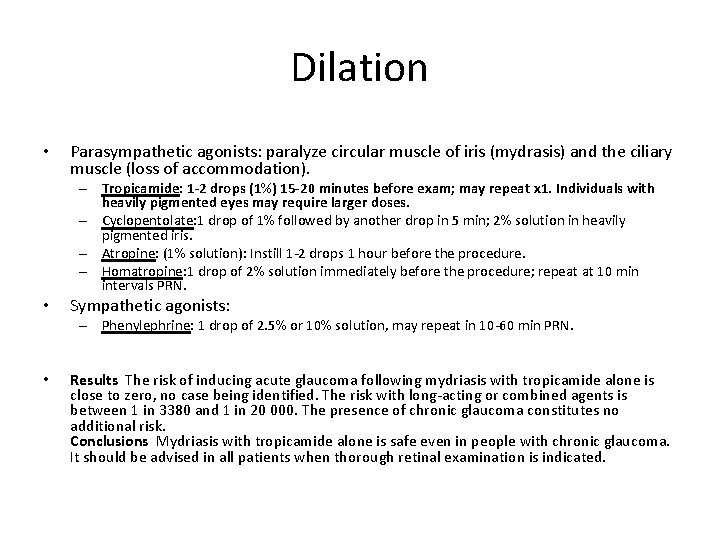 Dilation

• Parasympathetic agonists: paralyze circular muscle of iris (mydrasis) and the ciliary muscle (loss of accommodation).
– Tropicamide: 1-2 drops (1%) 15-20 minutes before exam; may repeat x1. Individuals with heavily pigmented eyes may require larger doses.
– Cyclopentolate:1 drop of 1% followed by another drop in 5 min; 2% solution in heavily pigmented iris.
– Atropine: (1% solution): Instill 1-2 drops 1 hour before the procedure.
– Homatropine:1 drop of 2% solution immediately before the procedure; repeat at 10 min intervals PRN.
• Sympathetic agonists:
– Phenylephrine: 1 drop of 2.5% or 10% solution, may repeat in 10-60 min PRN.

• Results The risk of inducing acute glaucoma following mydriasis with tropicamide alone is close to zero, no case being identified. The risk with long-acting or combined agents is between 1 in 3380 and 1 in 20 000. The presence of chronic glaucoma constitutes no additional risk.
Conclusions Mydriasis with tropicamide alone is safe even in people with chronic glaucoma. It should be advised in all patients when thorough retinal examination is indicated.